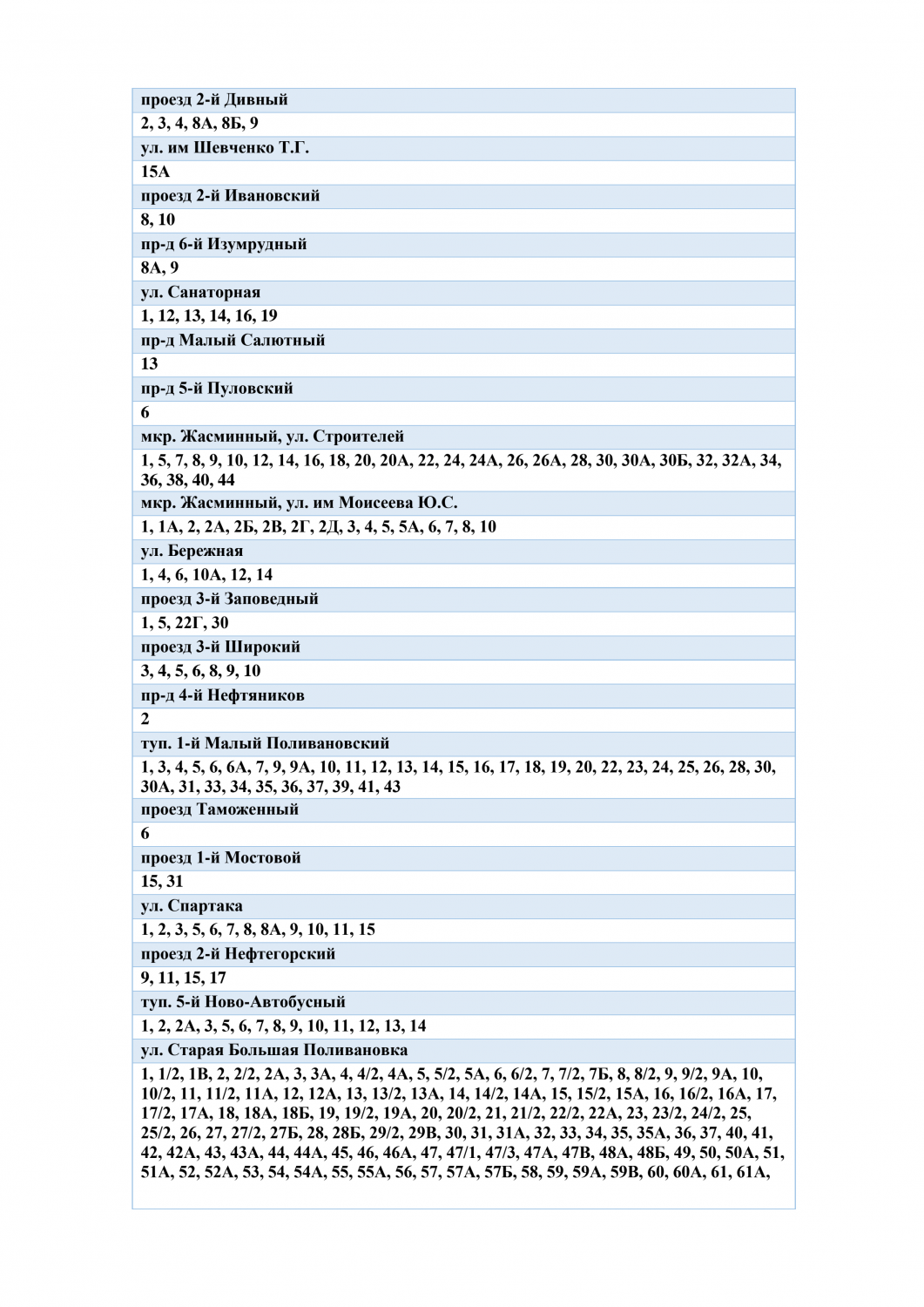 | проезд 2-й Дивный |
|---|
| 2, 3, 4, 8А, 8Б, 9 |
| ул. им Шевченко Т.Г. |
| 15А |
| проезд 2-й Ивановский |
| 8, 10 |
| пр-д 6-й Изумрудный |
| 8А, 9 |
| ул. Санаторная |
| 1, 12, 13, 14, 16, 19 |
| пр-д Малый Салютный |
| 13 |
| пр-д 5-й Пуловский |
| 6 |
| мкр. Жасминный, ул. Строителей |
| 1, 5, 7, 8, 9, 10, 12, 14, 16, 18, 20, 20А, 22, 24, 24А, 26, 26А, 28, 30, 30А, 30Б, 32, 32А, 34, 36, 38, 40, 44 |
| мкр. Жасминный, ул. им Моисеева Ю.С. |
| 1, 1А, 2, 2А, 2Б, 2В, 2Г, 2Д, 3, 4, 5, 5А, 6, 7, 8, 10 |
| ул. Бережная |
| 1, 4, 6, 10А, 12, 14 |
| проезд 3-й Заповедный |
| 1, 5, 22Г, 30 |
| проезд 3-й Широкий |
| 3, 4, 5, 6, 8, 9, 10 |
| пр-д 4-й Нефтяников |
| 2 |
| туп. 1-й Малый Поливановский |
| 1, 3, 4, 5, 6, 6А, 7, 9, 9А, 10, 11, 12, 13, 14, 15, 16, 17, 18, 19, 20, 22, 23, 24, 25, 26, 28, 30, 30А, 31, 33, 34, 35, 36, 37, 39, 41, 43 |
| проезд Таможенный |
| 6 |
| проезд 1-й Мостовой |
| 15, 31 |
| ул. Спартака |
| 1, 2, 3, 5, 6, 7, 8, 8А, 9, 10, 11, 15 |
| проезд 2-й Нефтегорский |
| 9, 11, 15, 17 |
| туп. 5-й Ново-Автобусный |
| 1, 2, 2А, 3, 5, 6, 7, 8, 9, 10, 11, 12, 13, 14 |
| ул. Старая Большая Поливановка |
| 1, 1/2, 1В, 2, 2/2, 2А, 3, 3А, 4, 4/2, 4А, 5, 5/2, 5А, 6, 6/2, 7, 7/2, 7Б, 8, 8/2, 9, 9/2, 9А, 10, 10/2, 11, 11/2, 11А, 12, 12А, 13, 13/2, 13А, 14, 14/2, 14А, 15, 15/2, 15А, 16, 16/2, 16А, 17, 17/2, 17А, 18, 18А, 18Б, 19, 19/2, 19А, 20, 20/2, 21, 21/2, 22/2, 22А, 23, 23/2, 24/2, 25, 25/2, 26, 27, 27/2, 27Б, 28, 28Б, 29/2, 29В, 30, 31, 31А, 32, 33, 34, 35, 35А, 36, 37, 40, 41, 42, 42А, 43, 43А, 44, 44А, 45, 46, 46А, 47, 47/1, 47/3, 47А, 47В, 48А, 48Б, 49, 50, 50А, 51, 51А, 52, 52А, 53, 54, 54А, 55, 55А, 56, 57, 57А, 57Б, 58, 59, 59А, 59В, 60, 60А, 61, 61А, |